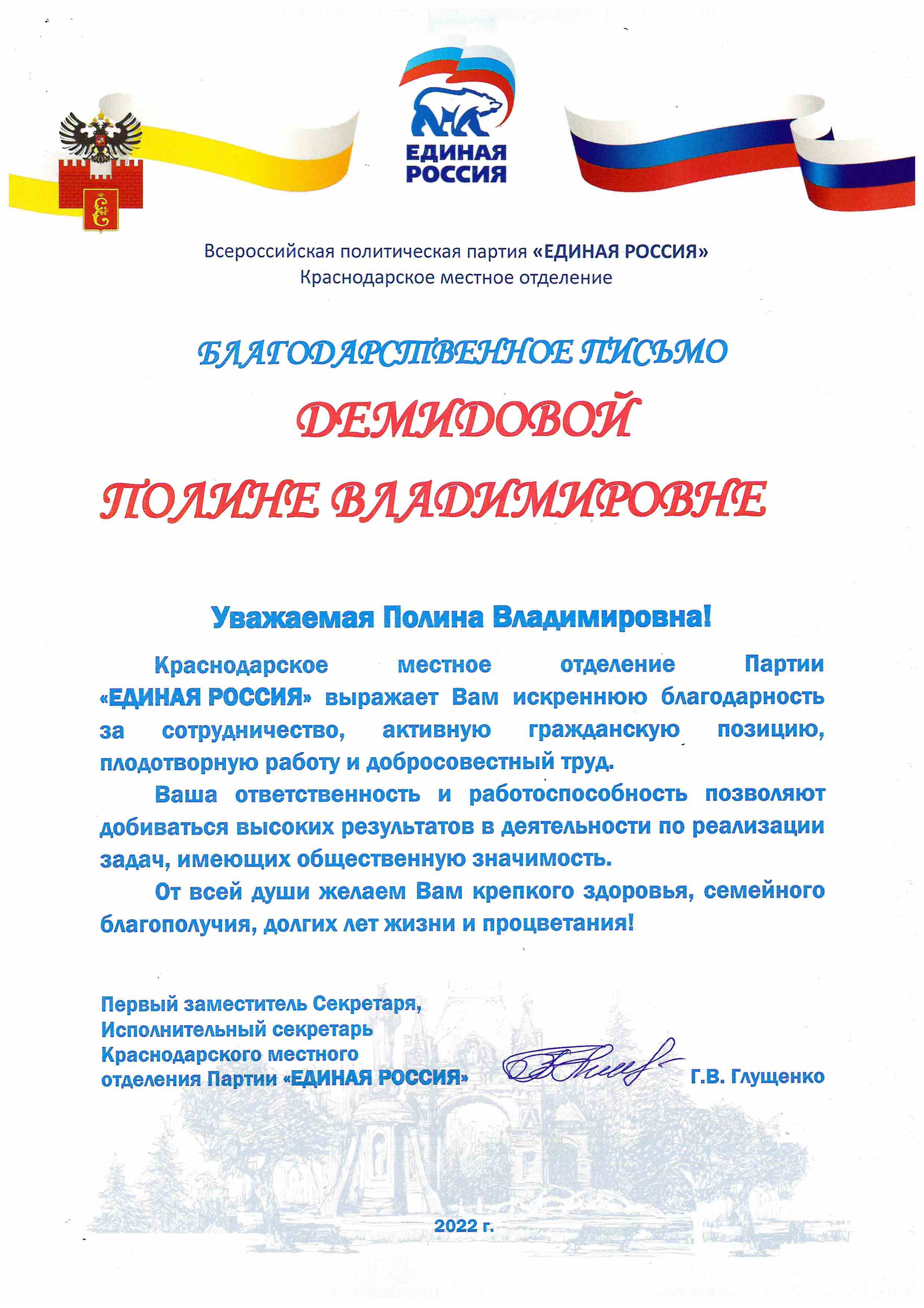 ЕДИНАЯ РОССИЯ

Всероссийская политическая партия «ЕДИНАЯ РОССИЯ»
Краснодарское местное отделение

БЛАГОДАРСТВЕННОЕ ПИСЬМО

ДЕМИДОВОЙ

ПОЛИНЕ ВЛАДИМИРОВНЕ

Уважаемая Полина Владимировна!

Краснодарское местное отделение Партии «ЕДИНАЯ РОССИЯ» выражает Вам искреннюю благодарность за сотрудничество, активную гражданскую позицию, плодотворную работу и добросовестный труд.

Ваша ответственность и работоспособность позволяют добиваться высоких результатов в деятельности по реализации задач, имеющих общественную значимость.

От всей души желаем Вам крепкого здоровья, семейного благополучия, долгих лет жизни и процветания!

Первый заместитель Секретаря,
Исполнительный секретарь
Краснодарского местного
отделения Партии «ЕДИНАЯ РОССИЯ» Г.В. Глущенко

2022 г.